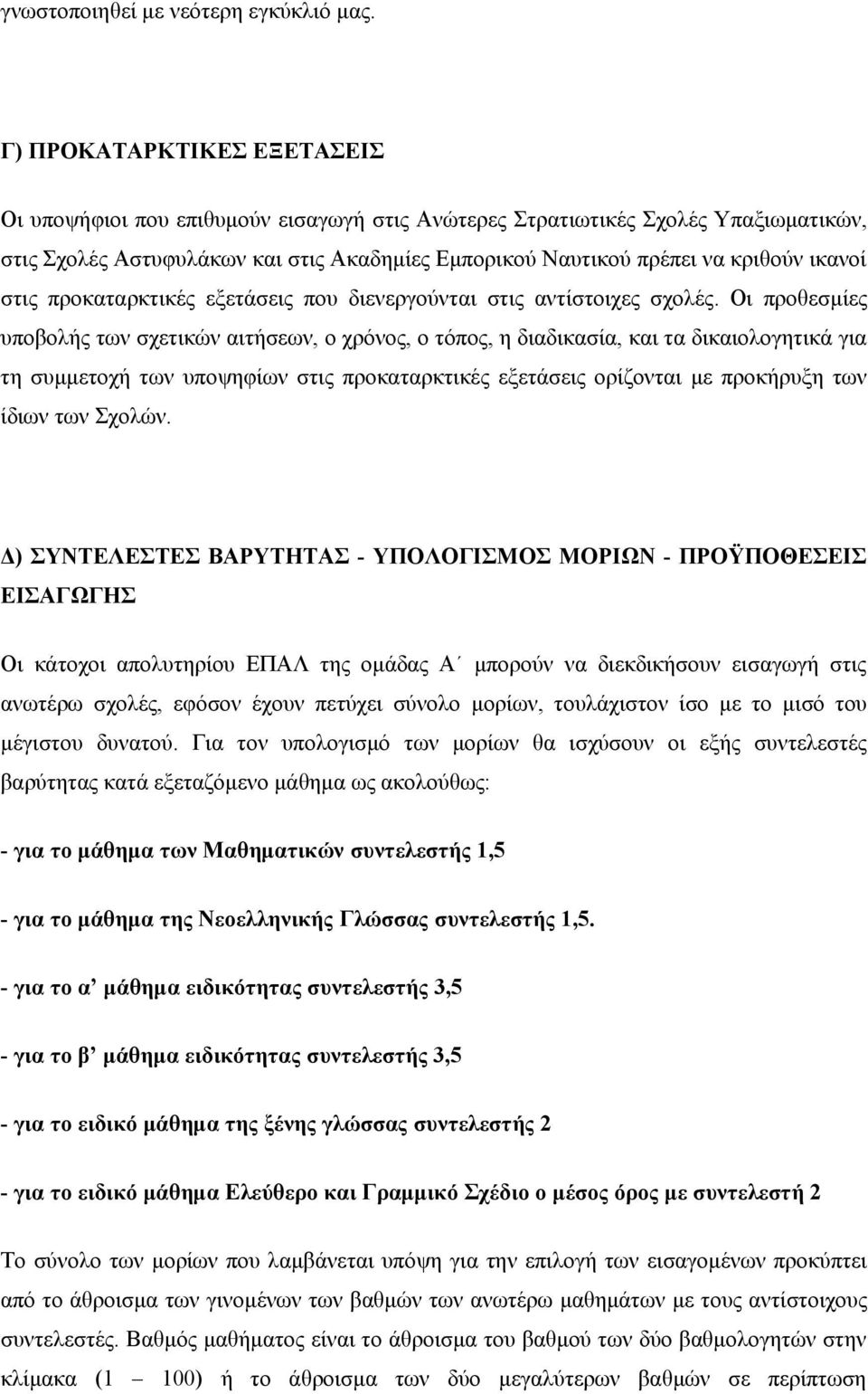 γνωστοποιηθεί με νεότερη εγκύκλιό μας.

Γ) ΠΡΟΚΑΤΑΡΚΤΙΚΕΣ ΕΞΕΤΑΣΕΙΣ

Οι υποψήφιοι που επιθυμούν εισαγωγή στις Ανώτερες Στρατιωτικές Σχολές Υπαξιωματικών, στις Σχολές Αστυφυλάκων και στις Ακαδημίες Εμπορικού Ναυτικού πρέπει να κριθούν ικανοί στις προκαταρκτικές εξετάσεις που διενεργούνται στις αντίστοιχες σχολές. Οι προθεσμίες υποβολής των σχετικών αιτήσεων, ο χρόνος, ο τόπος, η διαδικασία, και τα δικαιολογητικά για τη συμμετοχή των υποψηφίων στις προκαταρκτικές εξετάσεις ορίζονται με προκήρυξη των ίδιων των Σχολών.

Δ) ΣΥΝΤΕΛΕΣΤΕΣ ΒΑΡΥΤΗΤΑΣ - ΥΠΟΛΟΓΙΣΜΟΣ ΜΟΡΙΩΝ - ΠΡΟΫΠΟΘΕΣΕΙΣ ΕΙΣΑΓΩΓΗΣ

Οι κάτοχοι απολυτηρίου ΕΠΑΛ της ομάδας Α΄ μπορούν να διεκδικήσουν εισαγωγή στις ανωτέρω σχολές, εφόσον έχουν πετύχει σύνολο μορίων, τουλάχιστον ίσο με το μισό του μέγιστου δυνατού. Για τον υπολογισμό των μορίων θα ισχύσουν οι εξής συντελεστές βαρύτητας κατά εξεταζόμενο μάθημα ως ακολούθως:

- για το μάθημα των Μαθηματικών συντελεστής 1,5

- για το μάθημα της Νεοελληνικής Γλώσσας συντελεστής 1,5.

- για το α’ μάθημα ειδικότητας συντελεστής 3,5

- για το β’ μάθημα ειδικότητας συντελεστής 3,5

- για το ειδικό μάθημα της ξένης γλώσσας συντελεστής 2

- για το ειδικό μάθημα Ελεύθερο και Γραμμικό Σχέδιο ο μέσος όρος με συντελεστή 2

Το σύνολο των μορίων που λαμβάνεται υπόψη για την επιλογή των εισαγομένων προκύπτει από το άθροισμα των γινομένων των βαθμών των ανωτέρω μαθημάτων με τους αντίστοιχους συντελεστές. Βαθμός μαθήματος είναι το άθροισμα του βαθμού των δύο βαθμολογητών στην κλίμακα (1 – 100) ή το άθροισμα των δύο μεγαλύτερων βαθμών σε περίπτωση